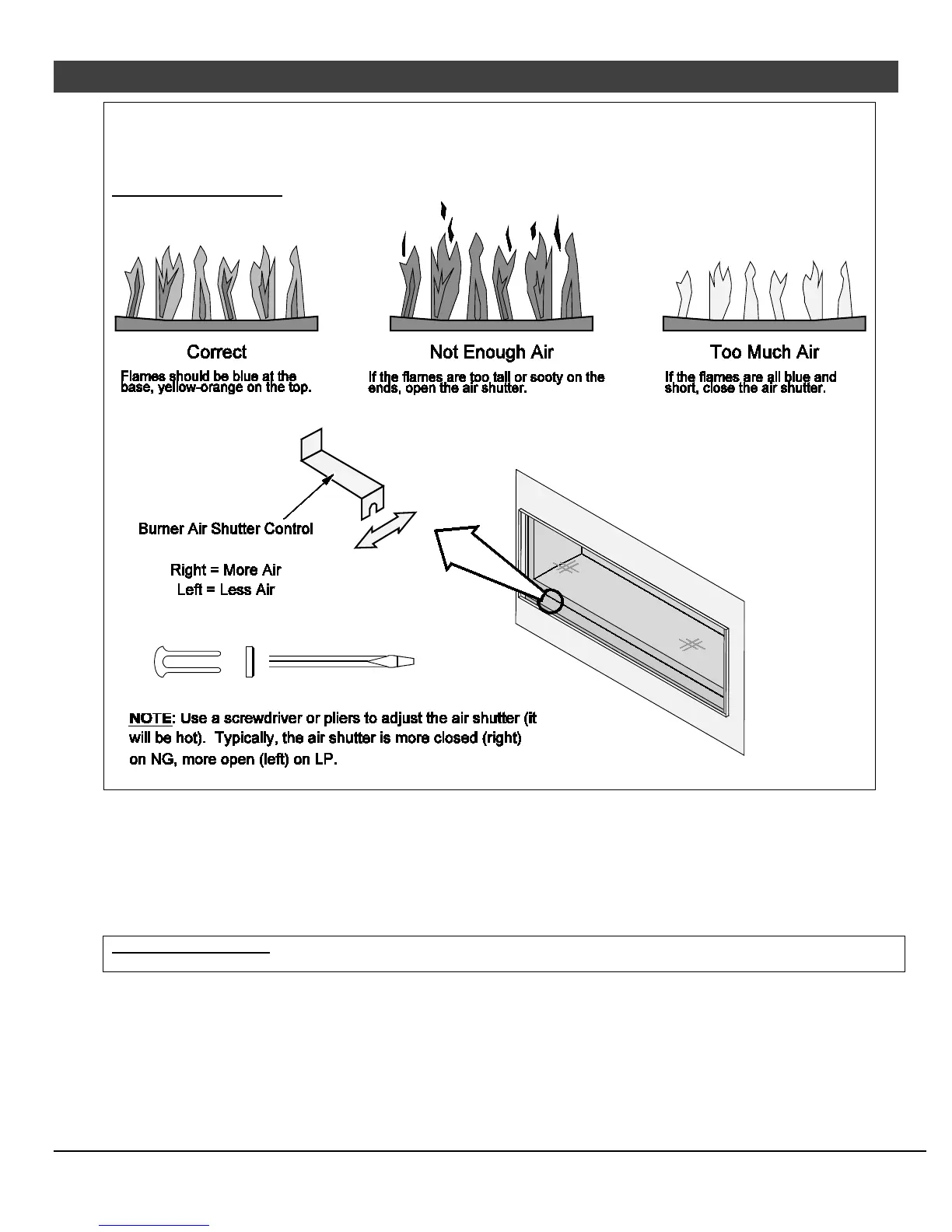 Correct

Flames should be blue at the base, yellow-orange on the top.

Not Enough Air

If the flames are too tall or sooty on the ends, open the air shutter.

Too Much Air

If the flames are all blue and short, close the air shutter.

Burner Air Shutter Control

Right = More Air
Left = Less Air

NOTE: Use a screwdriver or pliers to adjust the air shutter (it will be hot). Typically, the air shutter is more closed (right) on NG, more open (left) on LP.